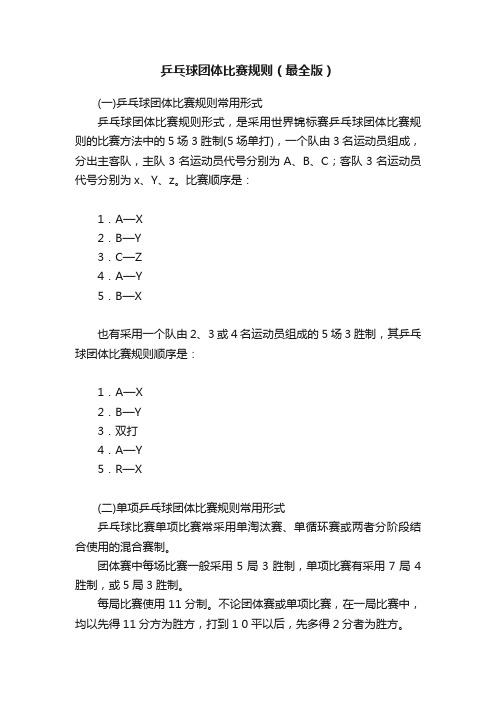 乒乓球团体比赛规则（最全版）

(一)乒乓球团体比赛规则常用形式

乒乓球团体比赛规则形式，是采用世界锦标赛乒乓球团体比赛规则的比赛方法中的 5 场 3 胜制(5 场单打)，一个队由 3 名运动员组成，分出主客队，主队 3 名运动员代号分别为 A、B、C；客队 3 名运动员代号分别为 x、Y、z。比赛顺序是：

1．A—X
2．B—Y
3．C—Z
4．A—Y
5．B—X

也有采用一个队由 2、3 或 4 名运动员组成的 5 场 3 胜制，其乒乓球团体比赛规则顺序是：

1．A—X
2．B—Y
3．双打
4．A—Y
5．R—X

(二)单项乒乓球团体比赛规则常用形式

乒乓球比赛单项比赛常采用单淘汰赛、单循环赛或两者分阶段结合使用的混合赛制。

团体赛中每场比赛一般采用 5 局 3 胜制，单项比赛有采用 7 局 4 胜制，或 5 局 3 胜制。

每局比赛使用 11 分制。不论团体赛或单项比赛，在一局比赛中，均以先得 11 分方为胜方，打到 1 0 平以后，先多得 2 分者为胜方。